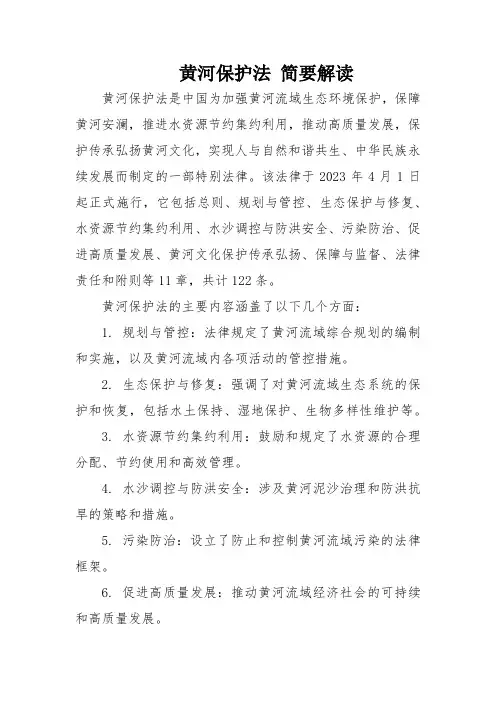 黄河保护法 简要解读

黄河保护法是中国为加强黄河流域生态环境保护，保障黄河安澜，推进水资源节约集约利用，推动高质量发展，保护传承弘扬黄河文化，实现人与自然和谐共生、中华民族永续发展而制定的一部特别法律。该法律于 2023 年 4 月 1 日起正式施行，它包括总则、规划与管控、生态保护与修复、水资源节约集约利用、水沙调控与防洪安全、污染防治、促进高质量发展、黄河文化保护传承弘扬、保障与监督、法律责任和附则等 11 章，共计 122 条。

黄河保护法的主要内容涵盖了以下几个方面：

1. 规划与管控：法律规定了黄河流域综合规划的编制和实施，以及黄河流域内各项活动的管控措施。

2. 生态保护与修复：强调了对黄河流域生态系统的保护和恢复，包括水土保持、湿地保护、生物多样性维护等。

3. 水资源节约集约利用：鼓励和规定了水资源的合理分配、节约使用和高效管理。

4. 水沙调控与防洪安全：涉及黄河泥沙治理和防洪抗旱的策略和措施。

5. 污染防治：设立了防止和控制黄河流域污染的法律框架。

6. 促进高质量发展：推动黄河流域经济社会的可持续和高质量发展。